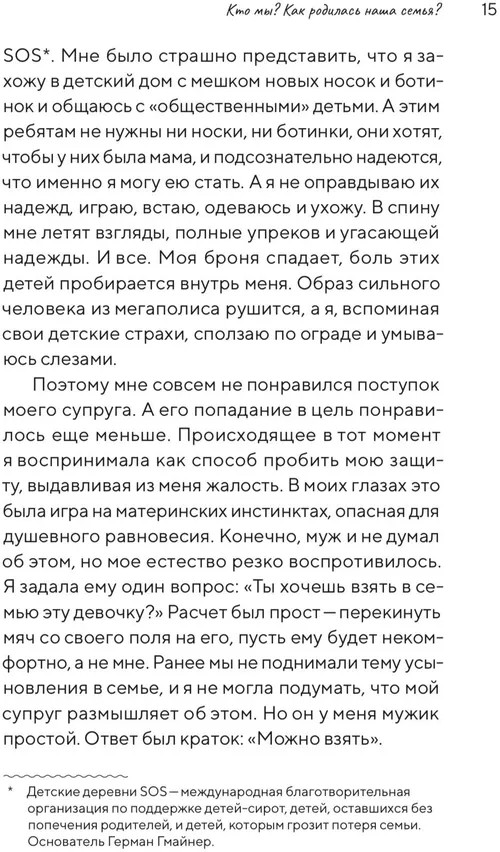 Кто мы? Как родилась наша семья? 15

SOS*. Мне было страшно представить, что я захожу в детский дом с мешком новых носок и ботинок и общаюсь с «общественными» детьми. А этим ребятам не нужны ни носки, ни ботинки, они хотят, чтобы у них была мама, и подсознательно надеются, что именно я могу ею стать. А я не оправдываю их надежд, играю, встаю, одеваюсь и ухожу. В спину мне летят взгляды, полные упреков и угасающей надежды. И все. Моя броня спадает, боль этих детей пробирается внутрь меня. Образ сильного человека из мегаполиса рушится, а я, вспоминая свои детские страхи, сползаю по ограде и умываюсь слезами.

Поэтому мне совсем не понравился поступок моего супруга. А его попадание в цель понравилось еще меньше. Происходящее в тот момент я воспринимала как способ пробить мою защиту, выдавливая из меня жалость. В моих глазах это была игра на материнских инстинктах, опасная для душевного равновесия. Конечно, муж и не думал об этом, но мое естество резко воспротивилось. Я задала ему один вопрос: «Ты хочешь взять в семью эту девочку?» Расчет был прост — перекинуть мяч со своего поля на его, пусть ему будет некомфортно, а не мне. Ранее мы не поднимали тему усыновления в семье, и я не могла подумать, что мой супруг размышляет об этом. Но он у меня мужик простой. Ответ был краток: «Можно взять».

* Детские деревни SOS — международная благотворительная организация по поддержке детей-сирот, детей, оставшихся без попечения родителей, и детей, которым грозит потеря семьи. Основатель Герман Гмайнер.